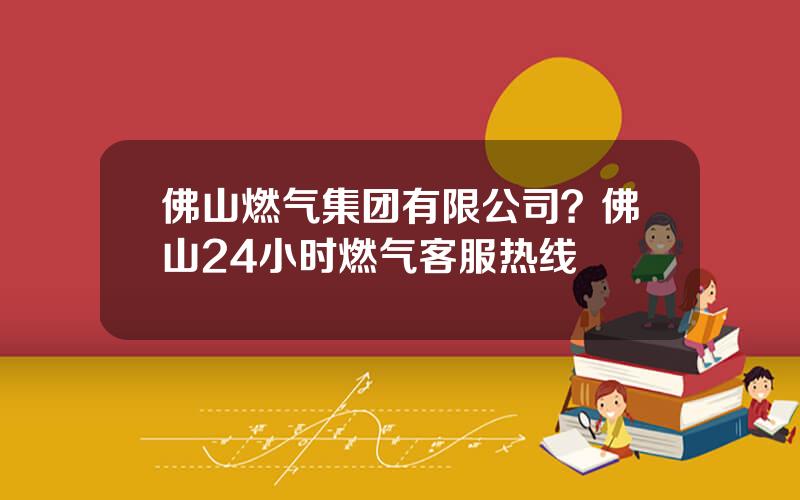 佛山燃气集团有限公司？佛山24小时燃气客服热线